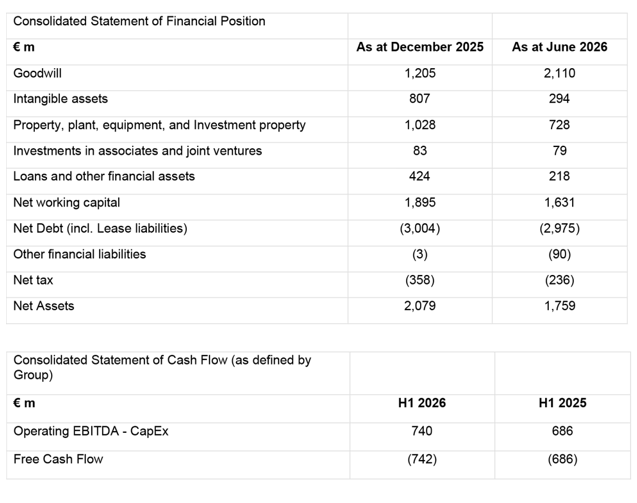 | Consolidated Statement of Financial Position | | |
|---|---|---|
| **€ m** | **As at December 2025** | **As at June 2026** |
| Goodwill | 1,205 | 2,110 |
| Intangible assets | 807 | 294 |
| Property, plant, equipment, and Investment property | 1,028 | 728 |
| Investments in associates and joint ventures | 83 | 79 |
| Loans and other financial assets | 424 | 218 |
| Net working capital | 1,895 | 1,631 |
| Net Debt (incl. Lease liabilities) | (3,004) | (2,975) |
| Other financial liabilities | (3) | (90) |
| Net tax | (358) | (236) |
| Net Assets | 2,079 | 1,759 |

| Consolidated Statement of Cash Flow (as defined by Group) | | |
|---|---|---|
| **€ m** | **H1 2026** | **H1 2025** |
| Operating EBITDA - CapEx | 740 | 686 |
| Free Cash Flow | (742) | (686) |